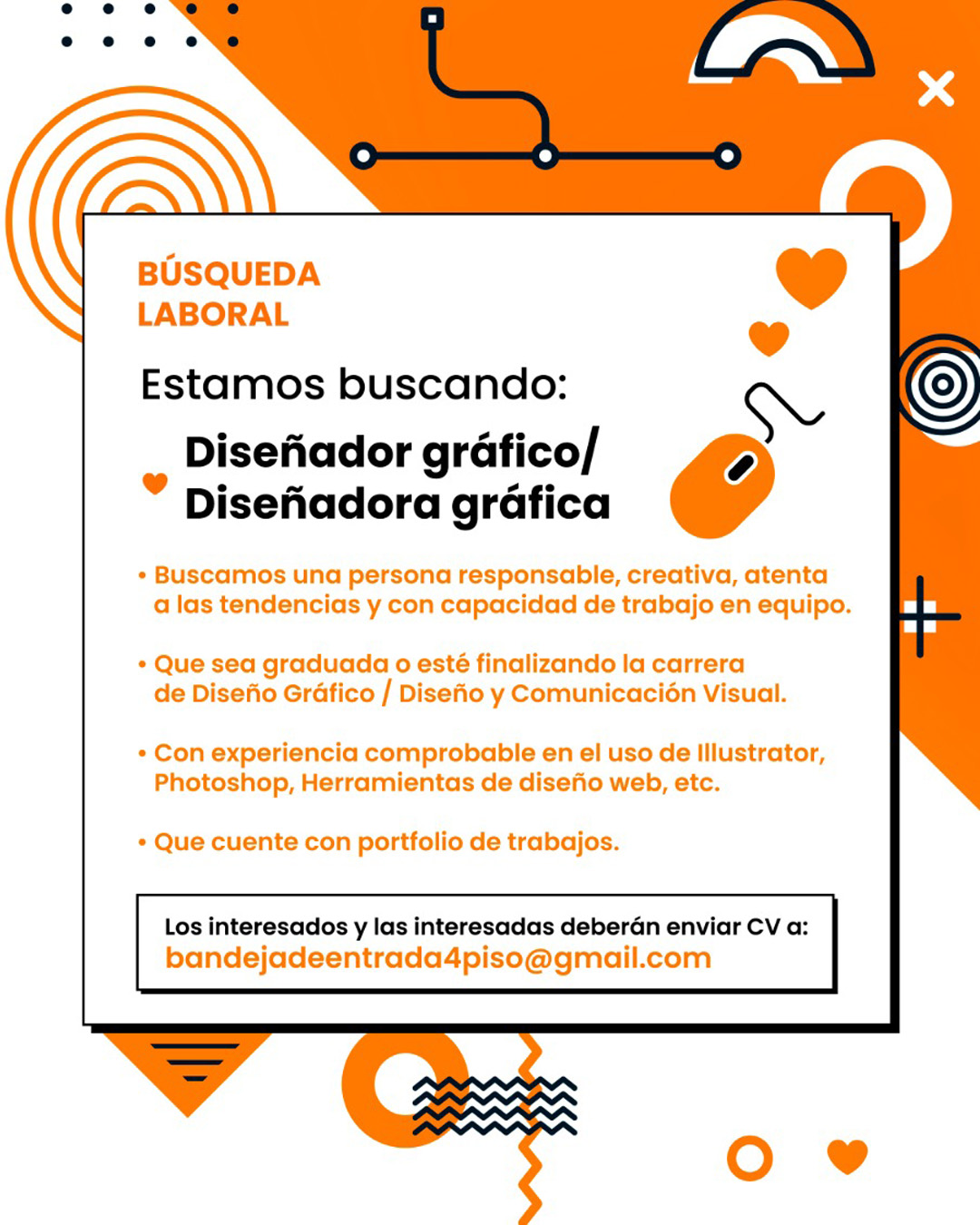 BÚSQUEDA
LABORAL

Estamos buscando:

Diseñador gráfico/
Diseñadora gráfica

• Buscamos una persona responsable, creativa, atenta a las tendencias y con capacidad de trabajo en equipo.

• Que sea graduada o esté finalizando la carrera de Diseño Gráfico / Diseño y Comunicación Visual.

• Con experiencia comprobable en el uso de Illustrator, Photoshop, Herramientas de diseño web, etc.

• Que cuente con portfolio de trabajos.

Los interesados y las interesadas deberán enviar CV a:
bandejadeentrada4piso@gmail.com